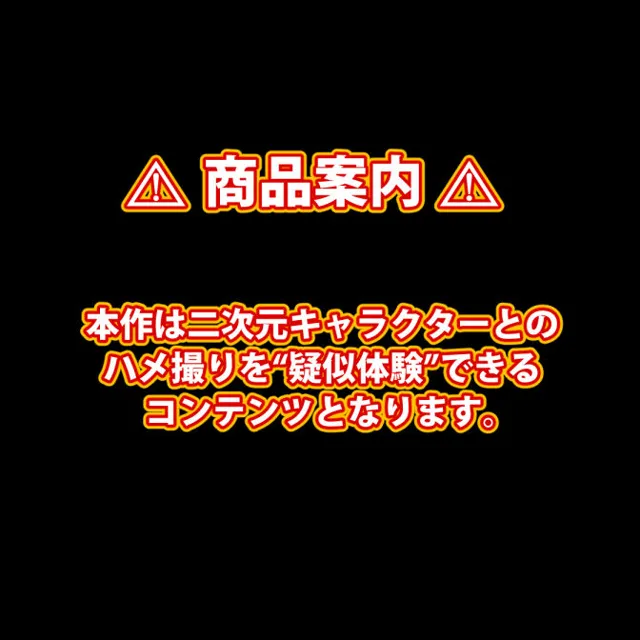 ⚠ 商品案内 ⚠

本作は二次元キャラクターとのハメ撮りを“疑似体験”できるコンテンツとなります。